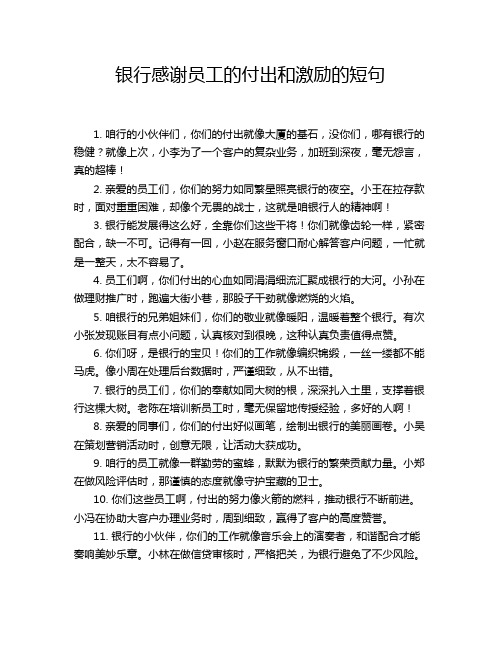 银行感谢员工的付出和激励的短句

1. 咱行的小伙伴们，你们的付出就像大厦的基石，没你们，哪有银行的稳健？就像上次，小李为了一个客户的复杂业务，加班到深夜，毫无怨言，真的超棒！

2. 亲爱的员工们，你们的努力如同繁星照亮银行的夜空。小王在拉存款时，面对重重困难，却像个无畏的战士，这就是咱银行人的精神啊！

3. 银行能发展得这么好，全靠你们这些干将！你们就像齿轮一样，紧密配合，缺一不可。记得有一回，小赵在服务窗口耐心解答客户问题，一忙就是一整天，太不容易了。

4. 员工们啊，你们付出的心血如同涓涓细流汇聚成银行的大河。小孙在做理财推广时，跑遍大街小巷，那股子干劲就像燃烧的火焰。

5. 咱银行的兄弟姐妹们，你们的敬业就像暖阳，温暖着整个银行。有次小张发现账目有点小问题，认真核对到很晚，这种认真负责值得点赞。

6. 你们呀，是银行的宝贝！你们的工作就像编织锦缎，一丝一缕都不能马虎。像小周在处理后台数据时，严谨细致，从不出错。

7. 银行的员工们，你们的奉献如同大树的根，深深扎入土里，支撑着银行这棵大树。老陈在培训新员工时，毫无保留地传授经验，多好的人啊！

8. 亲爱的同事们，你们的付出好似画笔，绘制出银行的美丽画卷。小吴在策划营销活动时，创意无限，让活动大获成功。

9. 咱行的员工就像一群勤劳的蜜蜂，默默为银行的繁荣贡献力量。小郑在做风险评估时，那谨慎的态度就像守护宝藏的卫士。

10. 你们这些员工啊，付出的努力像火箭的燃料，推动银行不断前进。小冯在协助大客户办理业务时，周到细致，赢得了客户的高度赞誉。

11. 银行的小伙伴，你们的工作就像音乐会上的演奏者，和谐配合才能奏响美妙乐章。小林在做信贷审核时，严格把关，为银行避免了不少风险。